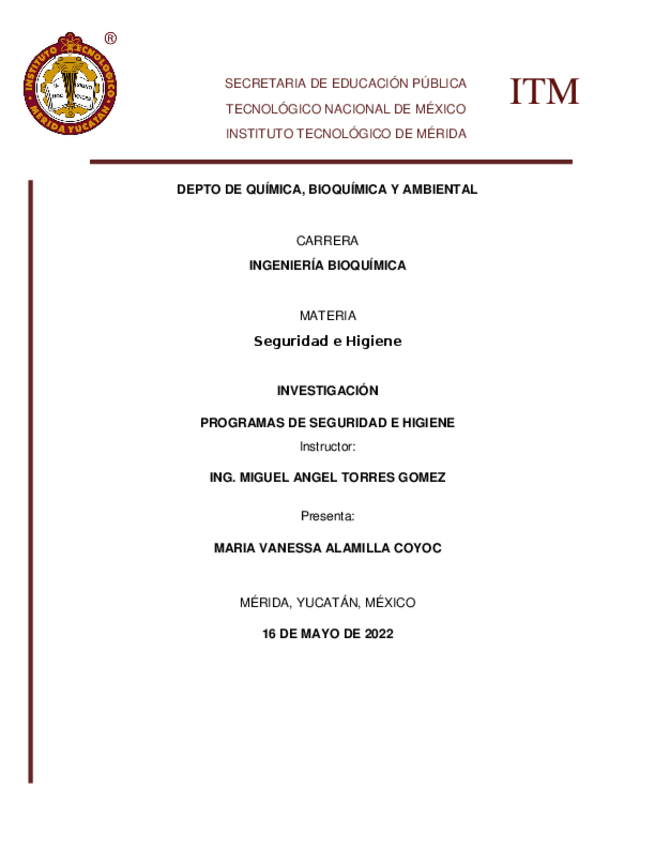 INSTITUTO TECNOLÓGICO MÉRIDA YUCATÁN

®

SECRETARIA DE EDUCACIÓN PÚBLICA
TECNOLÓGICO NACIONAL DE MÉXICO
INSTITUTO TECNOLÓGICO DE MÉRIDA

ITM

DEPTO DE QUÍMICA, BIOQUÍMICA Y AMBIENTAL

CARRERA
INGENIERÍA BIOQUÍMICA

MATERIA
Seguridad e Higiene

INVESTIGACIÓN

PROGRAMAS DE SEGURIDAD E HIGIENE
Instructor:

ING. MIGUEL ANGEL TORRES GOMEZ

Presenta:

MARIA VANESSA ALAMILLA COYOC

MÉRIDA, YUCATÁN, MÉXICO

16 DE MAYO DE 2022